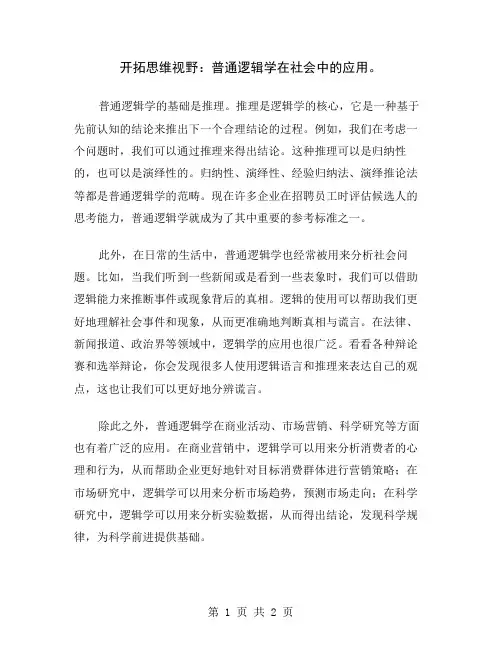 开拓思维视野：普通逻辑学在社会中的应用。

普通逻辑学的基础是推理。推理是逻辑学的核心，它是一种基于先前认知的结论来推出下一个合理结论的过程。例如，我们在考虑一个问题时，我们可以通过推理来得出结论。这种推理可以是归纳性的，也可以是演绎性的。归纳性、演绎性、经验归纳法、演绎推论法等都是普通逻辑学的范畴。现在许多企业在招聘员工时评估候选人的思考能力，普通逻辑学就成为了其中重要的参考标准之一。

此外，在日常的生活中，普通逻辑学也经常被用来分析社会问题。比如，当我们听到一些新闻或是看到一些表象时，我们可以借助逻辑能力来推断事件或现象背后的真相。逻辑的使用可以帮助我们更好地理解社会事件和现象，从而更准确地判断真相与谎言。在法律、新闻报道、政治界等领域中，逻辑学的应用也很广泛。看看各种辩论赛和选举辩论，你会发现很多人使用逻辑语言和推理来表达自己的观点，这也让我们可以更好地分辨谎言。

除此之外，普通逻辑学在商业活动、市场营销、科学研究等方面也有着广泛的应用。在商业营销中，逻辑学可以用来分析消费者的心理和行为，从而帮助企业更好地针对目标消费群体进行营销策略；在市场研究中，逻辑学可以用来分析市场趋势，预测市场走向；在科学研究中，逻辑学可以用来分析实验数据，从而得出结论，发现科学规律，为科学前进提供基础。

第 1 页 共 2 页